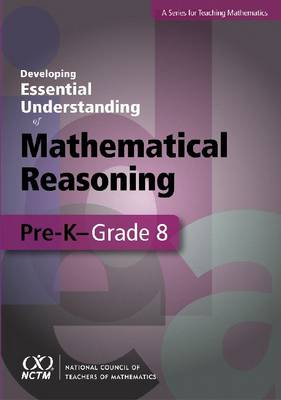 A Series for Teaching Mathematics

Developing
Essential
Understanding
of
Mathematical
Reasoning

Pre-K–Grade 8

NCTM
NATIONAL COUNCIL OF
TEACHERS OF MATHEMATICS